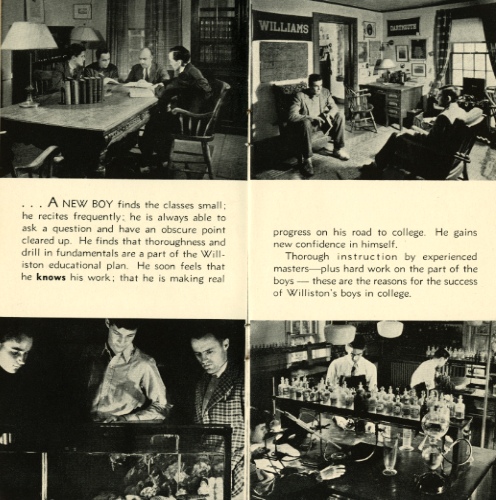 WILLIAMS

DARTMOUTH

. . . A NEW BOY finds the classes small; he recites frequently; he is always able to ask a question and have an obscure point cleared up. He finds that thoroughness and drill in fundamentals are a part of the Williston educational plan. He soon feels that he knows his work; that he is making real

progress on his road to college. He gains new confidence in himself.

Thorough instruction by experienced masters—plus hard work on the part of the boys — these are the reasons for the success of Williston's boys in college.